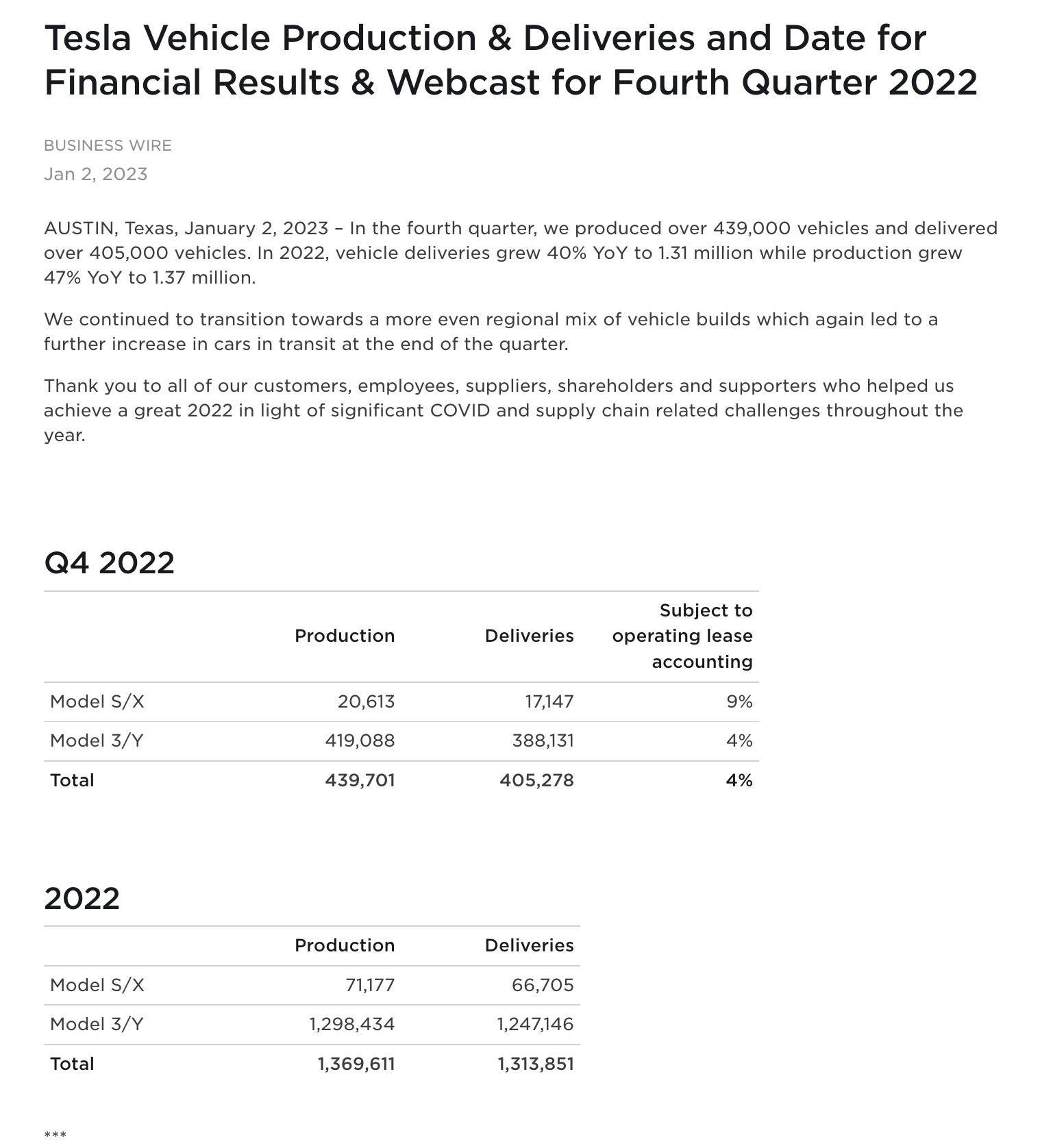 Tesla Vehicle Production & Deliveries and Date for Financial Results & Webcast for Fourth Quarter 2022

BUSINESS WIRE
Jan 2, 2023

AUSTIN, Texas, January 2, 2023 – In the fourth quarter, we produced over 439,000 vehicles and delivered over 405,000 vehicles. In 2022, vehicle deliveries grew 40% YoY to 1.31 million while production grew 47% YoY to 1.37 million.

We continued to transition towards a more even regional mix of vehicle builds which again led to a further increase in cars in transit at the end of the quarter.

Thank you to all of our customers, employees, suppliers, shareholders and supporters who helped us achieve a great 2022 in light of significant COVID and supply chain related challenges throughout the year.

Q4 2022

| | Production | Deliveries | Subject to operating lease accounting |
|---|---|---|---|
| Model S/X | 20,613 | 17,147 | 9% |
| Model 3/Y | 419,088 | 388,131 | 4% |
| Total | 439,701 | 405,278 | 4% |

2022

| | Production | Deliveries |
|---|---|---|
| Model S/X | 71,177 | 66,705 |
| Model 3/Y | 1,298,434 | 1,247,146 |
| Total | 1,369,611 | 1,313,851 |

***